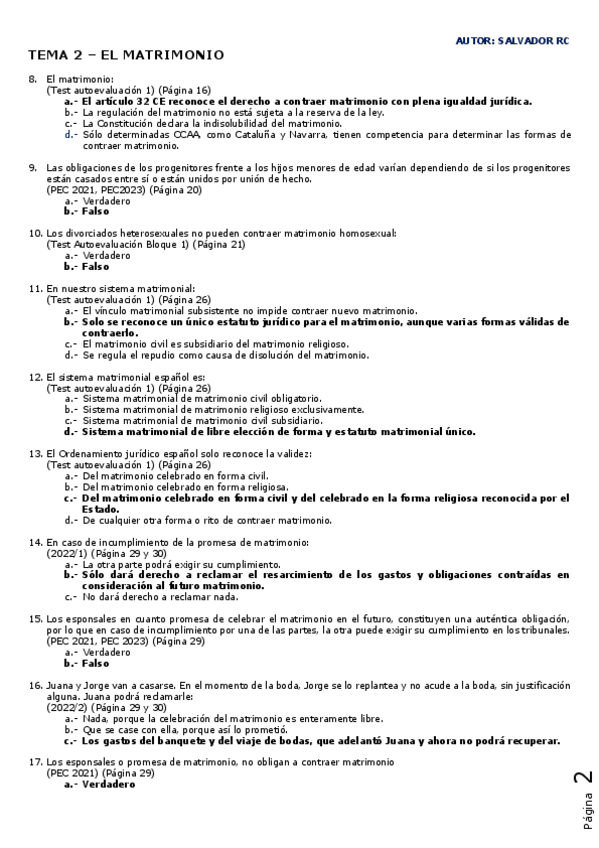 AUTOR: SALVADOR RC

TEMA 2 – EL MATRIMONIO

8. El matrimonio:
(Test autoevaluación 1) (Página 16)
a.- El artículo 32 CE reconoce el derecho a contraer matrimonio con plena igualdad jurídica.
b.- La regulación del matrimonio no está sujeta a la reserva de la ley.
c.- La Constitución declara la indisolubilidad del matrimonio.
d.- Sólo determinadas CCAA, como Cataluña y Navarra, tienen competencia para determinar las formas de contraer matrimonio.

9. Las obligaciones de los progenitores frente a los hijos menores de edad varían dependiendo de si los progenitores están casados entre sí o están unidos por unión de hecho.
(PEC 2021, PEC2023) (Página 20)
a.- Verdadero
b.- Falso

10. Los divorciados heterosexuales no pueden contraer matrimonio homosexual:
(Test Autoevaluación Bloque 1) (Página 21)
a.- Verdadero
b.- Falso

11. En nuestro sistema matrimonial:
(Test autoevaluación 1) (Página 26)
a.- El vínculo matrimonial subsistente no impide contraer nuevo matrimonio.
b.- Solo se reconoce un único estatuto jurídico para el matrimonio, aunque varias formas válidas de contraerlo.
c.- El matrimonio civil es subsidiario del matrimonio religioso.
d.- Se regula el repudio como causa de disolución del matrimonio.

12. El sistema matrimonial español es:
(Test autoevaluación 1) (Página 26)
a.- Sistema matrimonial de matrimonio civil obligatorio.
b.- Sistema matrimonial de matrimonio religioso exclusivamente.
c.- Sistema matrimonial de matrimonio civil subsidiario.
d.- Sistema matrimonial de libre elección de forma y estatuto matrimonial único.

13. El Ordenamiento jurídico español solo reconoce la validez:
(Test autoevaluación 1) (Página 26)
a.- Del matrimonio celebrado en forma civil.
b.- Del matrimonio celebrado en forma religiosa.
c.- Del matrimonio celebrado en forma civil y del celebrado en la forma religiosa reconocida por el Estado.
d.- De cualquier otra forma o rito de contraer matrimonio.

14. En caso de incumplimiento de la promesa de matrimonio:
(2022/1) (Página 29 y 30)
a.- La otra parte podrá exigir su cumplimiento.
b.- Sólo dará derecho a reclamar el resarcimiento de los gastos y obligaciones contraídas en consideración al futuro matrimonio.
c.- No dará derecho a reclamar nada.

15. Los esponsales en cuanto promesa de celebrar el matrimonio en el futuro, constituyen una auténtica obligación, por lo que en caso de incumplimiento por una de las partes, la otra puede exigir su cumplimiento en los tribunales.
(PEC 2021, PEC 2023) (Página 29)
a.- Verdadero
b.- Falso

16. Juana y Jorge van a casarse. En el momento de la boda, Jorge se lo replantea y no acude a la boda, sin justificación alguna. Juana podrá reclamarle:
(2022/2) (Página 29 y 30)
a.- Nada, porque la celebración del matrimonio es enteramente libre.
b.- Que se case con ella, porque así lo prometió.
c.- Los gastos del banquete y del viaje de bodas, que adelantó Juana y ahora no podrá recuperar.

17. Los esponsales o promesa de matrimonio, no obligan a contraer matrimonio
(PEC 2021) (Página 29)
a.- Verdadero

Página 2